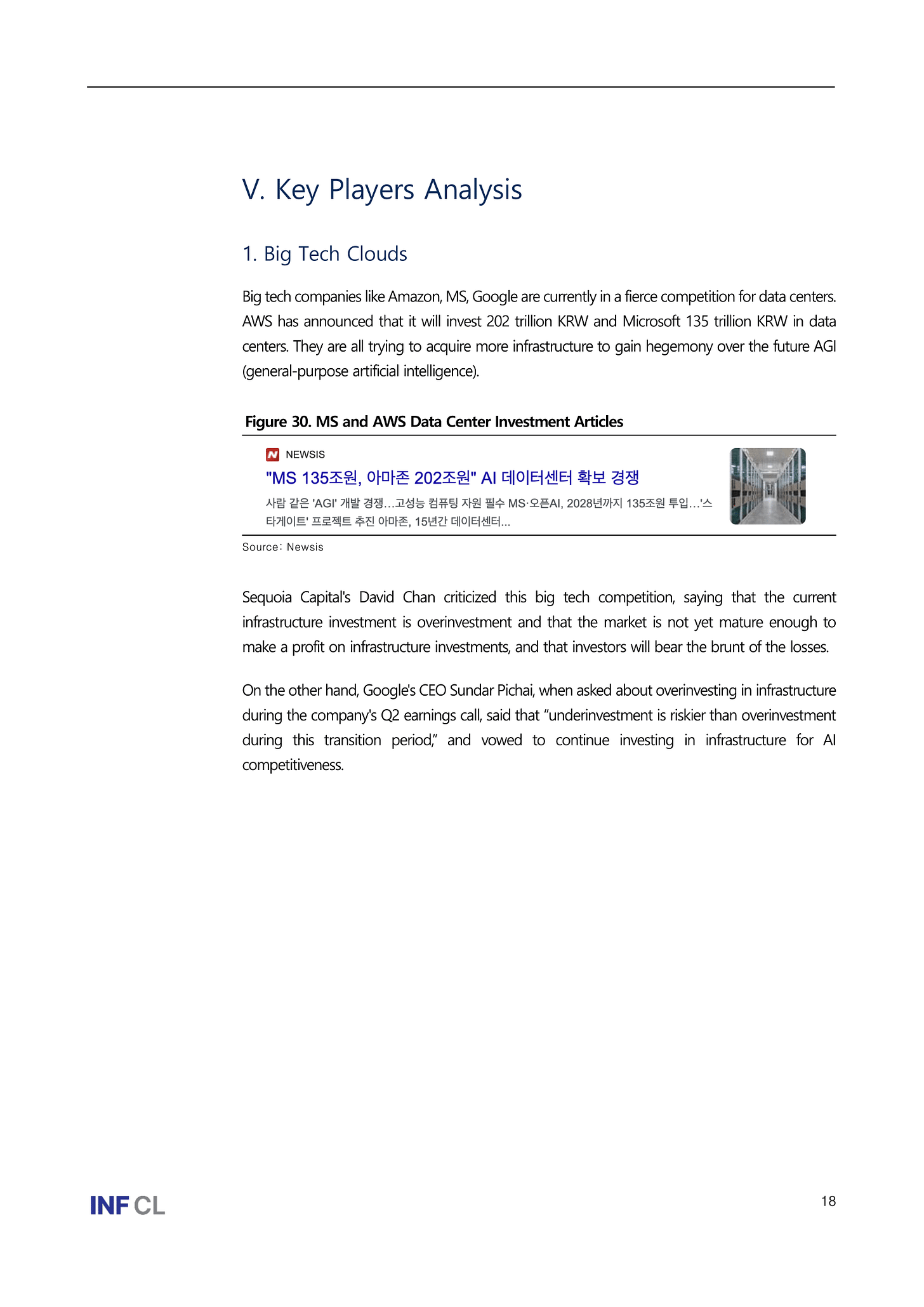 V. Key Players Analysis

1. Big Tech Clouds

Big tech companies like Amazon, MS, Google are currently in a fierce competition for data centers. AWS has announced that it will invest 202 trillion KRW and Microsoft 135 trillion KRW in data centers. They are all trying to acquire more infrastructure to gain hegemony over the future AGI (general-purpose artificial intelligence).

Figure 30. MS and AWS Data Center Investment Articles

NEWSIS

"MS 135조원, 아마존 202조원" AI 데이터센터 확보 경쟁

사람 같은 'AGI' 개발 경쟁…고성능 컴퓨팅 자원 필수 MS·오픈AI, 2028년까지 135조원 투입…'스타게이트' 프로젝트 추진 아마존, 15년간 데이터센터...

Source: Newsis

Sequoia Capital's David Chan criticized this big tech competition, saying that the current infrastructure investment is overinvestment and that the market is not yet mature enough to make a profit on infrastructure investments, and that investors will bear the brunt of the losses.

On the other hand, Google's CEO Sundar Pichai, when asked about overinvesting in infrastructure during the company's Q2 earnings call, said that "underinvestment is riskier than overinvestment during this transition period," and vowed to continue investing in infrastructure for AI competitiveness.

INF CL

18